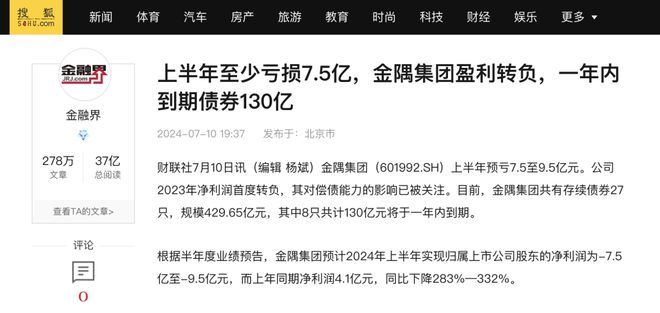 搜狐 SOHU.com

新闻 体育 汽车 房产 旅游 教育 时尚 科技 财经 娱乐 更多

金融界 JRJ.com

金融界

278万 文章

37亿 总阅读

查看TA的文章>

评论

0

上半年至少亏损7.5亿，金隅集团盈利转负，一年内到期债券130亿

2024-07-10 19:37 发布于：北京市

财联社7月10日讯（编辑 杨斌）金隅集团（601992.SH）上半年预亏7.5至9.5亿元。公司2023年净利润首度转负，其对偿债能力的影响已被关注。目前，金隅集团共有存续债券27只，规模429.65亿元，其中8只共计130亿元将于一年内到期。

根据半年度业绩预告，金隅集团预计2024年上半年实现归属上市公司股东的净利润为-7.5亿至-9.5亿元，而上年同期净利润4.1亿元，同比下降283%—332%。